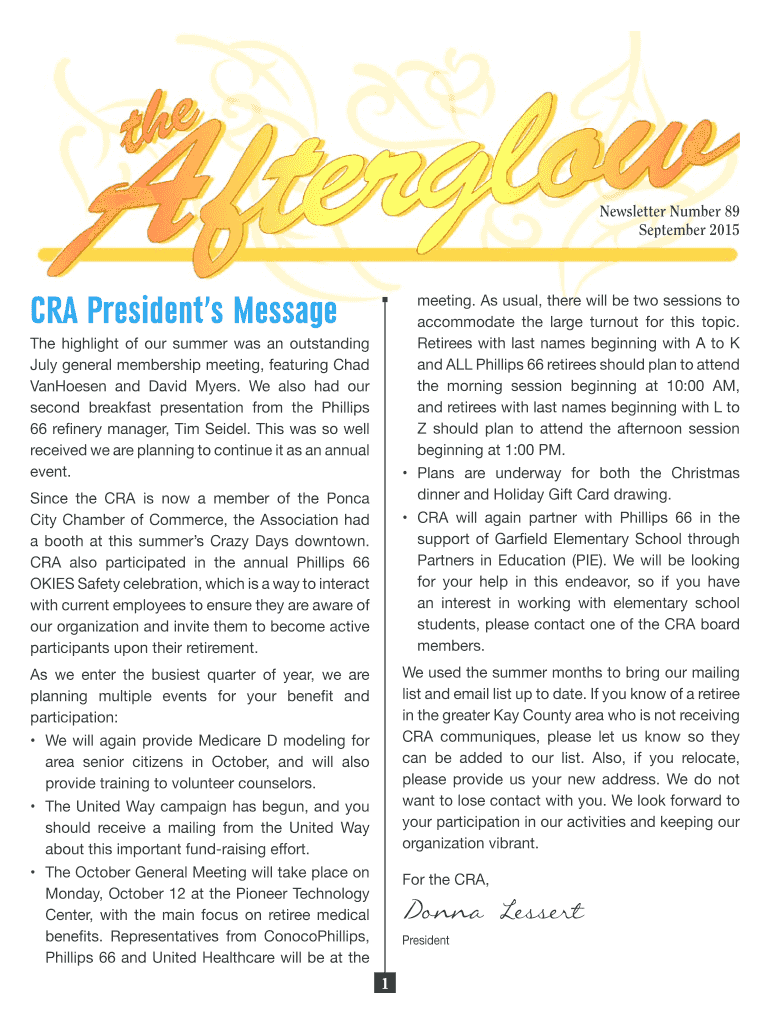 the Afterglow

Newsletter Number 89
September 2015

CRA President's Message

The highlight of our summer was an outstanding July general membership meeting, featuring Chad VanHoesen and David Myers. We also had our second breakfast presentation from the Phillips 66 refinery manager, Tim Seidel. This was so well received we are planning to continue it as an annual event.

Since the CRA is now a member of the Ponca City Chamber of Commerce, the Association had a booth at this summer's Crazy Days downtown. CRA also participated in the annual Phillips 66 OKIES Safety celebration, which is a way to interact with current employees to ensure they are aware of our organization and invite them to become active participants upon their retirement.

As we enter the busiest quarter of year, we are planning multiple events for your benefit and participation:

• We will again provide Medicare D modeling for area senior citizens in October, and will also provide training to volunteer counselors.
• The United Way campaign has begun, and you should receive a mailing from the United Way about this important fund-raising effort.
• The October General Meeting will take place on Monday, October 12 at the Pioneer Technology Center, with the main focus on retiree medical benefits. Representatives from ConocoPhillips, Phillips 66 and United Healthcare will be at the meeting. As usual, there will be two sessions to accommodate the large turnout for this topic. Retirees with last names beginning with A to K and ALL Phillips 66 retirees should plan to attend the morning session beginning at 10:00 AM, and retirees with last names beginning with L to Z should plan to attend the afternoon session beginning at 1:00 PM.
• Plans are underway for both the Christmas dinner and Holiday Gift Card drawing.
• CRA will again partner with Phillips 66 in the support of Garfield Elementary School through Partners in Education (PIE). We will be looking for your help in this endeavor, so if you have an interest in working with elementary school students, please contact one of the CRA board members.

We used the summer months to bring our mailing list and email list up to date. If you know of a retiree in the greater Kay County area who is not receiving CRA communiques, please let us know so they can be added to our list. Also, if you relocate, please provide us your new address. We do not want to lose contact with you. We look forward to your participation in our activities and keeping our organization vibrant.

For the CRA,

Donna Lessert

President

1